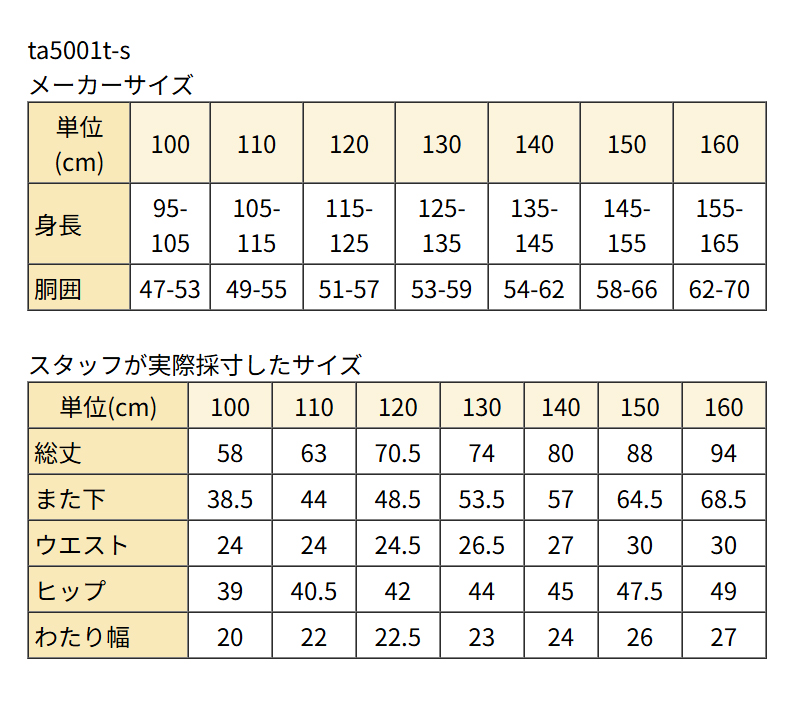 ta5001t-s
メーカーサイズ

| 単位(cm) | 100 | 110 | 120 | 130 | 140 | 150 | 160 |
|---|---|---|---|---|---|---|---|
| 身長 | 95-105 | 105-115 | 115-125 | 125-135 | 135-145 | 145-155 | 155-165 |
| 胴囲 | 47-53 | 49-55 | 51-57 | 53-59 | 54-62 | 58-66 | 62-70 |

スタッフが実際採寸したサイズ

| 単位(cm) | 100 | 110 | 120 | 130 | 140 | 150 | 160 |
|---|---|---|---|---|---|---|---|
| 総丈 | 58 | 63 | 70.5 | 74 | 80 | 88 | 94 |
| また下 | 38.5 | 44 | 48.5 | 53.5 | 57 | 64.5 | 68.5 |
| ウエスト | 24 | 24 | 24.5 | 26.5 | 27 | 30 | 30 |
| ヒップ | 39 | 40.5 | 42 | 44 | 45 | 47.5 | 49 |
| わたり幅 | 20 | 22 | 22.5 | 23 | 24 | 26 | 27 |